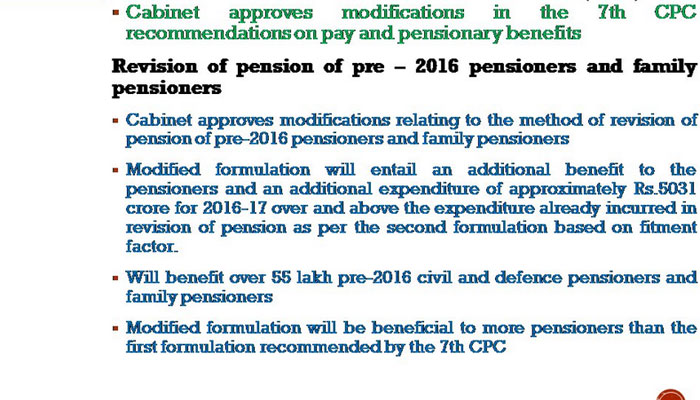 ▪ Cabinet approves modifications in the 7th CPC recommendations on pay and pensionary benefits

Revision of pension of pre – 2016 pensioners and family pensioners

▪ Cabinet approves modifications relating to the method of revision of pension of pre-2016 pensioners and family pensioners

▪ Modified formulation will entail an additional benefit to the pensioners and an additional expenditure of approximately Rs.5031 crore for 2016-17 over and above the expenditure already incurred in revision of pension as per the second formulation based on fitment factor.

▪ Will benefit over 55 lakh pre-2016 civil and defence pensioners and family pensioners

▪ Modified formulation will be beneficial to more pensioners than the first formulation recommended by the 7th CPC